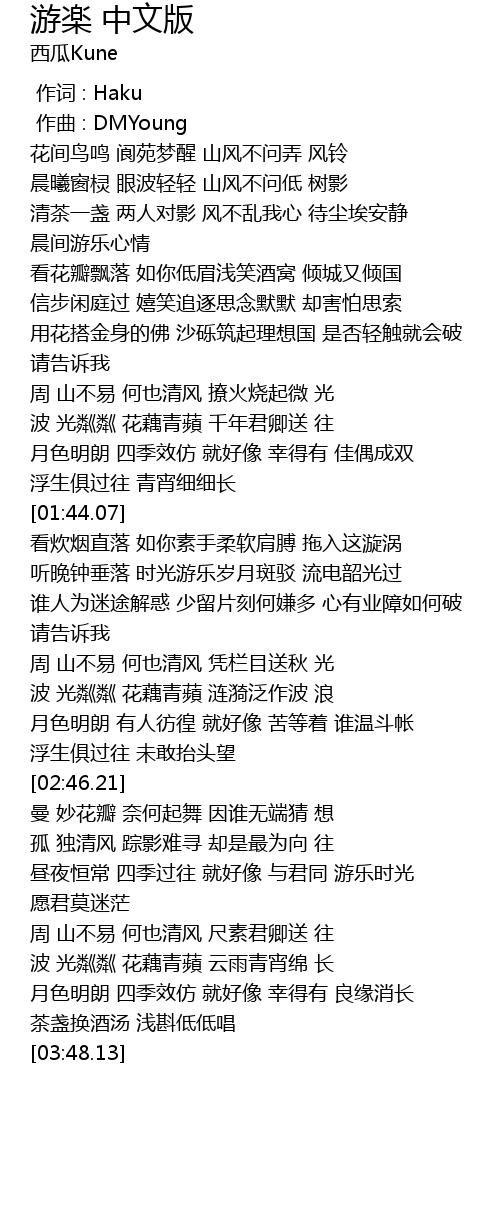 游楽 中文版
西瓜Kune

作词 : Haku
作曲 : DMYoung
花间鸟鸣 阆苑梦醒 山风不问弄 风铃
晨曦窗棂 眼波轻轻 山风不问低 树影
清茶一盏 两人对影 风不乱我心 待尘埃安静
晨间游乐心情
看花瓣飘落 如你低眉浅笑酒窝 倾城又倾国
信步闲庭过 嬉笑追逐思念默默 却害怕思索
用花搭金身的佛 沙砾筑起理想国 是否轻触就会破
请告诉我
周 山不易 何也清风 撩火烧起微 光
波 光粼粼 花藕青蘋 千年君卿送 往
月色明朗 四季效仿 就好像 幸得有 佳偶成双
浮生俱过往 青宵细细长
[01:44.07]
看炊烟直落 如你素手柔软肩膊 拖入这漩涡
听晚钟垂落 时光游乐岁月斑驳 流电韶光过
谁人为迷途解惑 少留片刻何嫌多 心有业障如何破
请告诉我
周 山不易 何也清风 凭栏目送秋 光
波 光粼粼 花藕青蘋 涟漪泛作波 浪
月色明朗 有人彷徨 就好像 苦等着 谁温斗帐
浮生俱过往 未敢抬头望
[02:46.21]
曼 妙花瓣 奈何起舞 因谁无端猜 想
孤 独清风 踪影难寻 却是最为向 往
昼夜恒常 四季过往 就好像 与君同 游乐时光
愿君莫迷茫
周 山不易 何也清风 尺素君卿送 往
波 光粼粼 花藕青蘋 云雨青宵绵 长
月色明朗 四季效仿 就好像 幸得有 良缘消长
茶盏换酒汤 浅斟低低唱
[03:48.13]